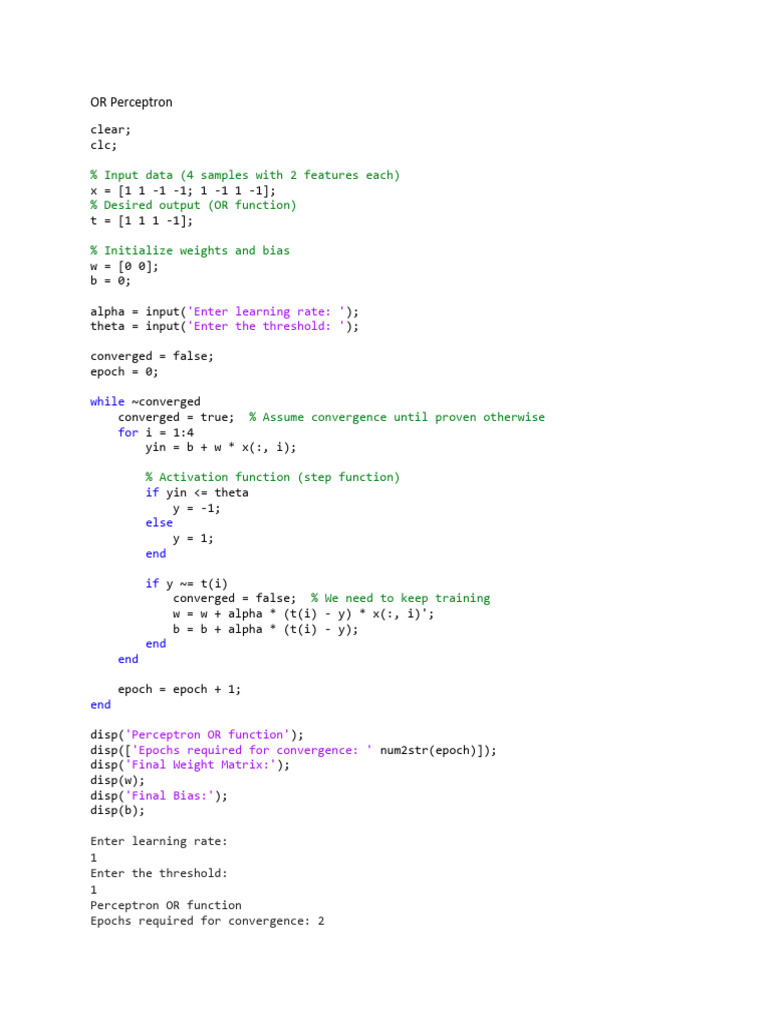 OR Perceptron

clear;
clc;

% Input data (4 samples with 2 features each)
x = [1 1 -1 -1; 1 -1 1 -1];
% Desired output (OR function)
t = [1 1 1 -1];

% Initialize weights and bias
w = [0 0];
b = 0;

alpha = input('Enter learning rate: ');
theta = input('Enter the threshold: ');

converged = false;
epoch = 0;

while ~converged
    converged = true;  % Assume convergence until proven otherwise
    for i = 1:4
        yin = b + w * x(:, i);

        % Activation function (step function)
        if yin <= theta
            y = -1;
        else
            y = 1;
        end

        if y ~= t(i)
            converged = false;  % We need to keep training
            w = w + alpha * (t(i) - y) * x(:, i)';
            b = b + alpha * (t(i) - y);
        end
    end

    epoch = epoch + 1;
end

disp('Perceptron OR function');
disp(['Epochs required for convergence: ' num2str(epoch)]);
disp('Final Weight Matrix:');
disp(w);
disp('Final Bias:');
disp(b);

Enter learning rate:
1
Enter the threshold:
1
Perceptron OR function
Epochs required for convergence: 2